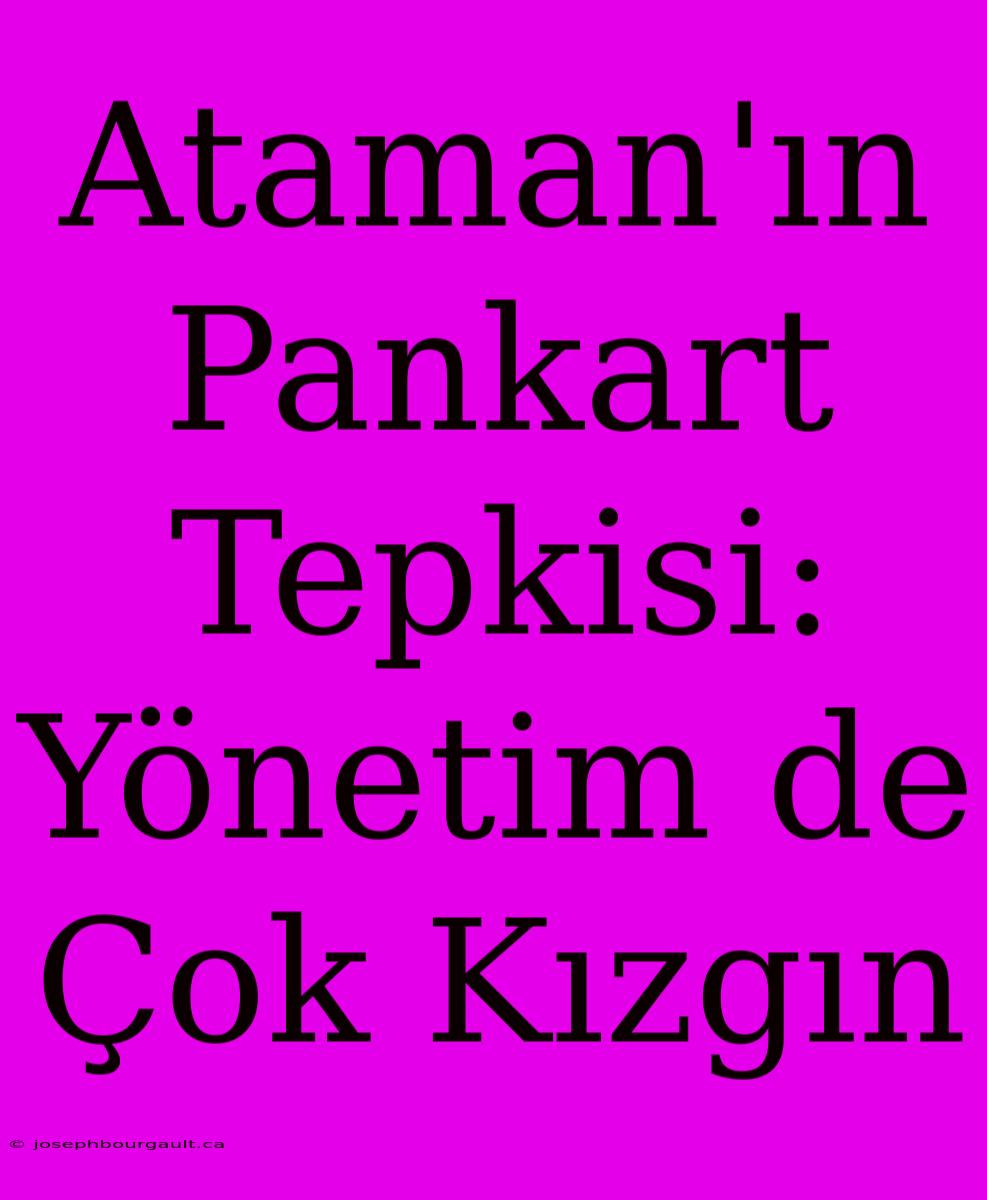 Ataman'ın Pankart Tepkisi: Yönetim de Çok Kızgın

© josephbourgault.ca